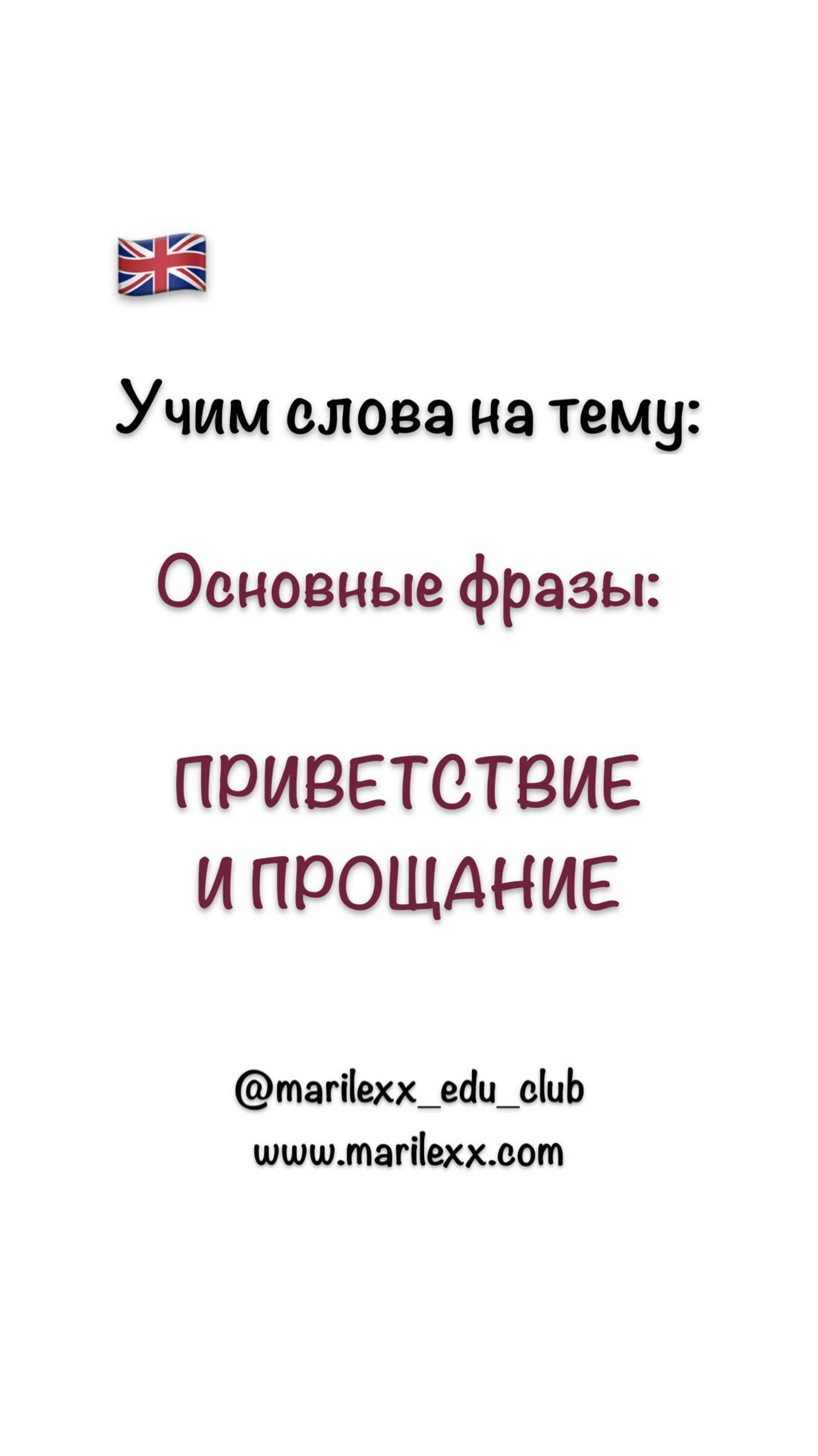 Учим слова на тему:

Основные фразы:

ПРИВЕТСТВИЕ И ПРОЩАНИЕ

@marilexx_edu_club
www.marilexx.com